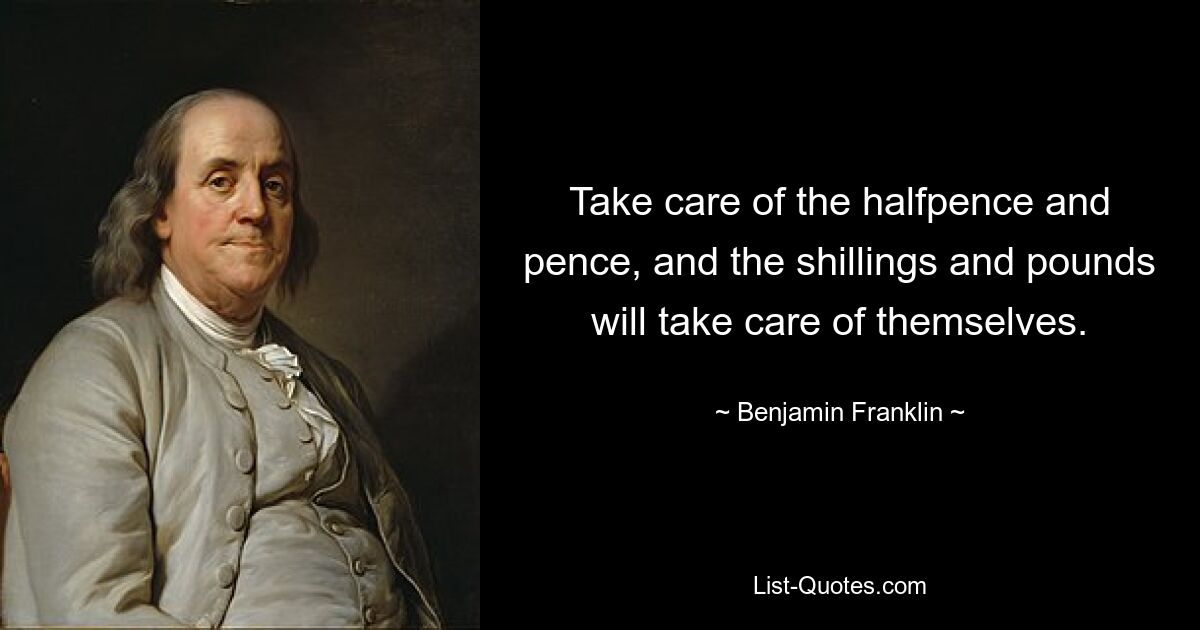 Take care of the halfpence and pence, and the shillings and pounds will take care of themselves.

~ Benjamin Franklin ~

List-Quotes.com